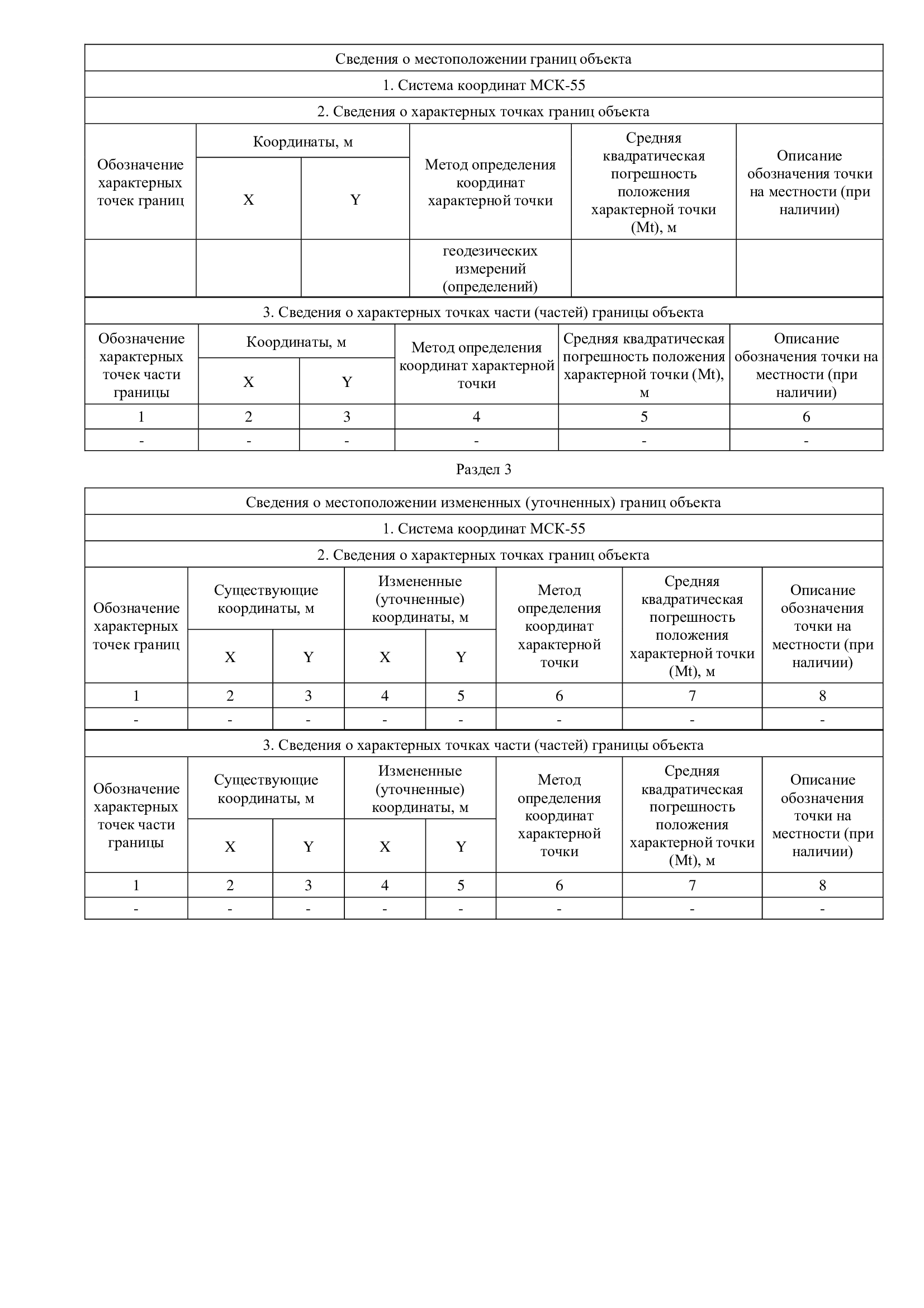 Сведения о местоположении границ объекта

1. Система координат МСК-55

2. Сведения о характерных точках границ объекта

| Обозначение характерных точек границ | Координаты, м X | Координаты, м Y | Метод определения координат характерной точки | Средняя квадратическая погрешность положения характерной точки (Mt), м | Описание обозначения точки на местности (при наличии) |
|---|---|---|---|---|---|
| | | | геодезических измерений (определений) | | |

3. Сведения о характерных точках части (частей) границы объекта

| Обозначение характерных точек части границы | Координаты, м X | Координаты, м Y | Метод определения координат характерной точки | Средняя квадратическая погрешность положения характерной точки (Mt), м | Описание обозначения точки на местности (при наличии) |
|---|---|---|---|---|---|
| 1 | 2 | 3 | 4 | 5 | 6 |
| - | - | - | - | - | - |

Раздел 3

Сведения о местоположении измененных (уточненных) границ объекта

1. Система координат МСК-55

2. Сведения о характерных точках границ объекта

| Обозначение характерных точек границ | Существующие координаты, м X | Существующие координаты, м Y | Измененные (уточненные) координаты, м X | Измененные (уточненные) координаты, м Y | Метод определения координат характерной точки | Средняя квадратическая погрешность положения характерной точки (Mt), м | Описание обозначения точки на местности (при наличии) |
|---|---|---|---|---|---|---|---|
| 1 | 2 | 3 | 4 | 5 | 6 | 7 | 8 |
| - | - | - | - | - | - | - | - |

3. Сведения о характерных точках части (частей) границы объекта

| Обозначение характерных точек части границы | Существующие координаты, м X | Существующие координаты, м Y | Измененные (уточненные) координаты, м X | Измененные (уточненные) координаты, м Y | Метод определения координат характерной точки | Средняя квадратическая погрешность положения характерной точки (Mt), м | Описание обозначения точки на местности (при наличии) |
|---|---|---|---|---|---|---|---|
| 1 | 2 | 3 | 4 | 5 | 6 | 7 | 8 |
| - | - | - | - | - | - | - | - |